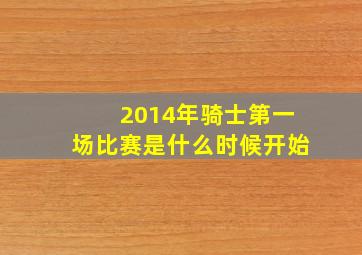 2014年骑士第一场比赛是什么时候开始